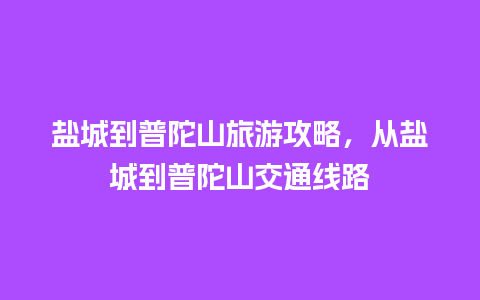 盐城到普陀山旅游攻略，从盐城到普陀山交通线路